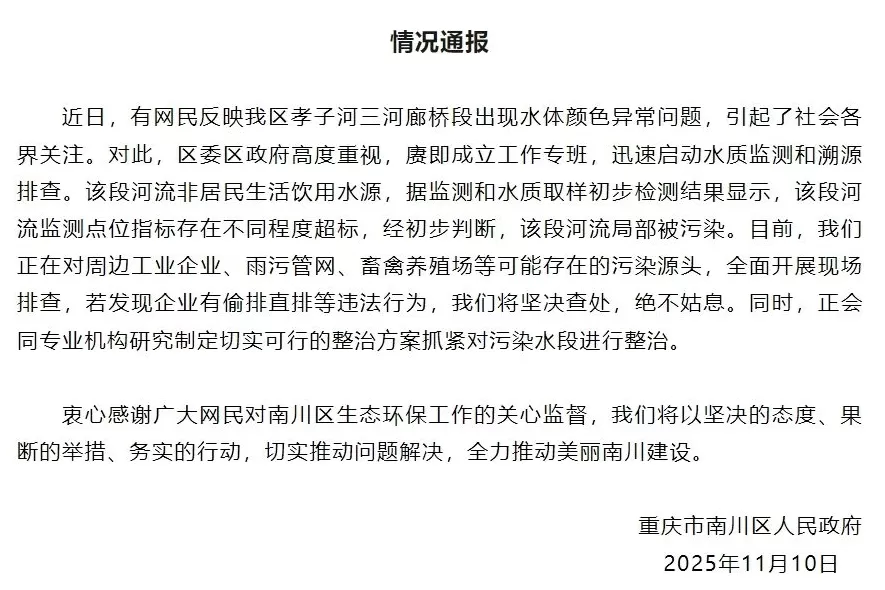 情况通报

近日，有网民反映我区孝子河三河廊桥段出现水体颜色异常问题，引起了社会各界关注。对此，区委区政府高度重视，赓即成立工作专班，迅速启动水质监测和溯源排查。该段河流非居民生活饮用水源，据监测和水质取样初步检测结果显示，该段河流监测点位指标存在不同程度超标，经初步判断，该段河流局部被污染。目前，我们正在对周边工业企业、雨污管网、畜禽养殖场等可能存在的污染源头，全面开展现场排查，若发现企业有偷排直排等违法行为，我们将坚决查处，绝不姑息。同时，正会同专业机构研究制定切实可行的整治方案抓紧对污染水段进行整治。

衷心感谢广大网民对南川区生态环保工作的关心监督，我们将以坚决的态度、果断的举措、务实的行动，切实推动问题解决，全力推动美丽南川建设。

重庆市南川区人民政府
2025年11月10日